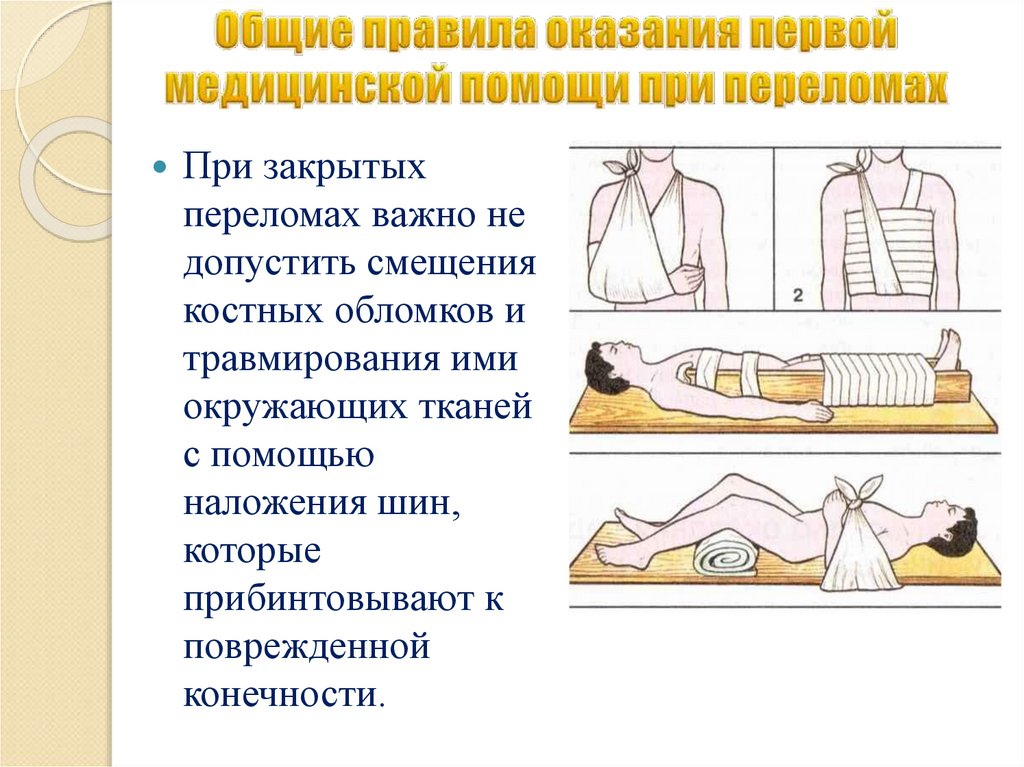 Общие правила оказания первой медицинской помощи при переломах

При закрытых переломах важно не допустить смещения костных обломков и травмирования ими окружающих тканей с помощью наложения шин, которые прибинтовывают к поврежденной конечности.

2